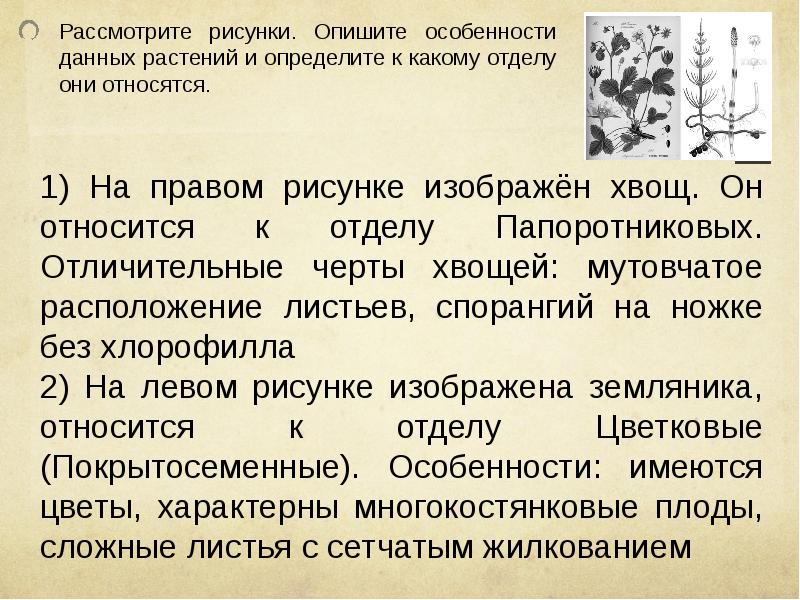 Рассмотрите рисунки. Опишите особенности данных растений и определите к какому отделу они относятся.

1) На правом рисунке изображён хвощ. Он относится к отделу Папоротниковых. Отличительные черты хвощей: мутовчатое расположение листьев, спорангий на ножке без хлорофилла

2) На левом рисунке изображена земляника, относится к отделу Цветковые (Покрытосеменные). Особенности: имеются цветы, характерны многокостянковые плоды, сложные листья с сетчатым жилкованием